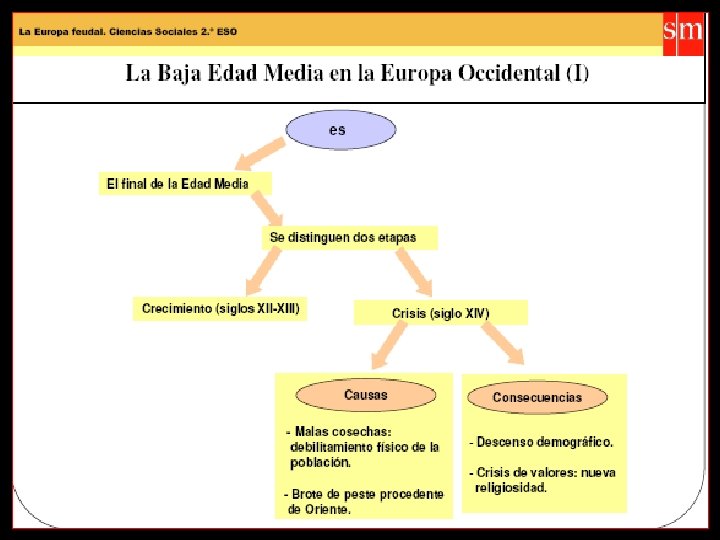 La Europa feudal. Ciencias Sociales 2.º ESO

sm

La Baja Edad Media en la Europa Occidental (I)

es

El final de la Edad Media

Se distinguen dos etapas

Crecimiento (siglos XII-XIII)

Crisis (siglo XIV)

Causas

- Malas cosechas: debilitamiento físico de la población.

- Brote de peste procedente de Oriente.

Consecuencias

- Descenso demográfico.

- Crisis de valores: nueva religiosidad.